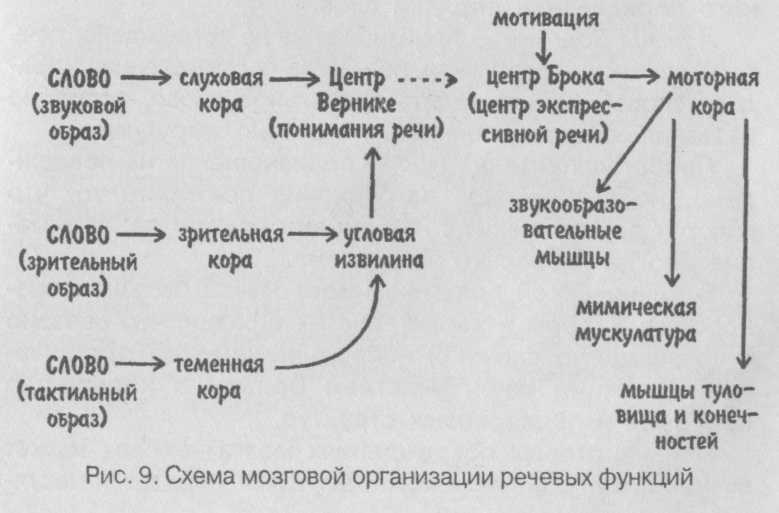 мотивация

СЛОВО (звуковой образ)

слуховая кора

Центр Вернике (понимания речи)

центр Брока (центр экспрессивной речи)

моторная кора

СЛОВО (зрительный образ)

зрительная кора

угловая извилина

звукообразовательные мышцы

мимическая мускулатура

СЛОВО (тактильный образ)

теменная кора

мышцы туловища и конечностей

Рис. 9. Схема мозговой организации речевых функций